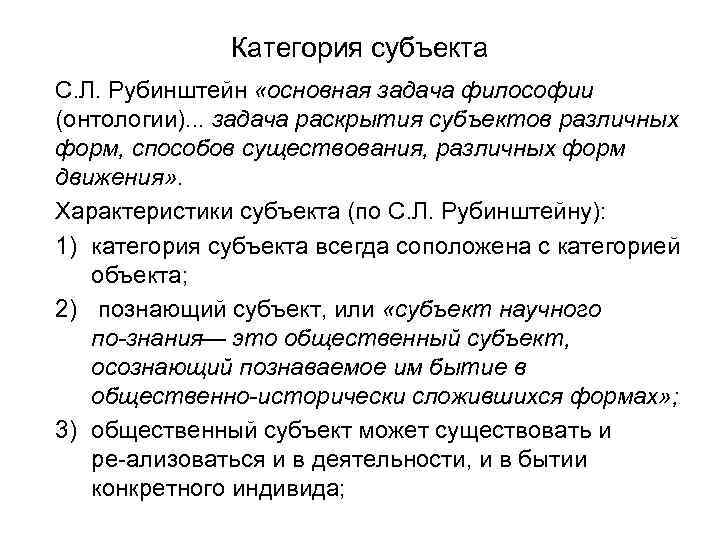 Категория субъекта

С.Л. Рубинштейн «основная задача философии (онтологии)... задача раскрытия субъектов различных форм, способов существования, различных форм движения».

Характеристики субъекта (по С.Л. Рубинштейну):

1) категория субъекта всегда соположена с категорией объекта;

2) познающий субъект, или «субъект научного по-знания— это общественный субъект, осознающий познаваемое им бытие в общественно-исторически сложившихся формах»;

3) общественный субъект может существовать и ре-ализоваться и в деятельности, и в бытии конкретного индивида;